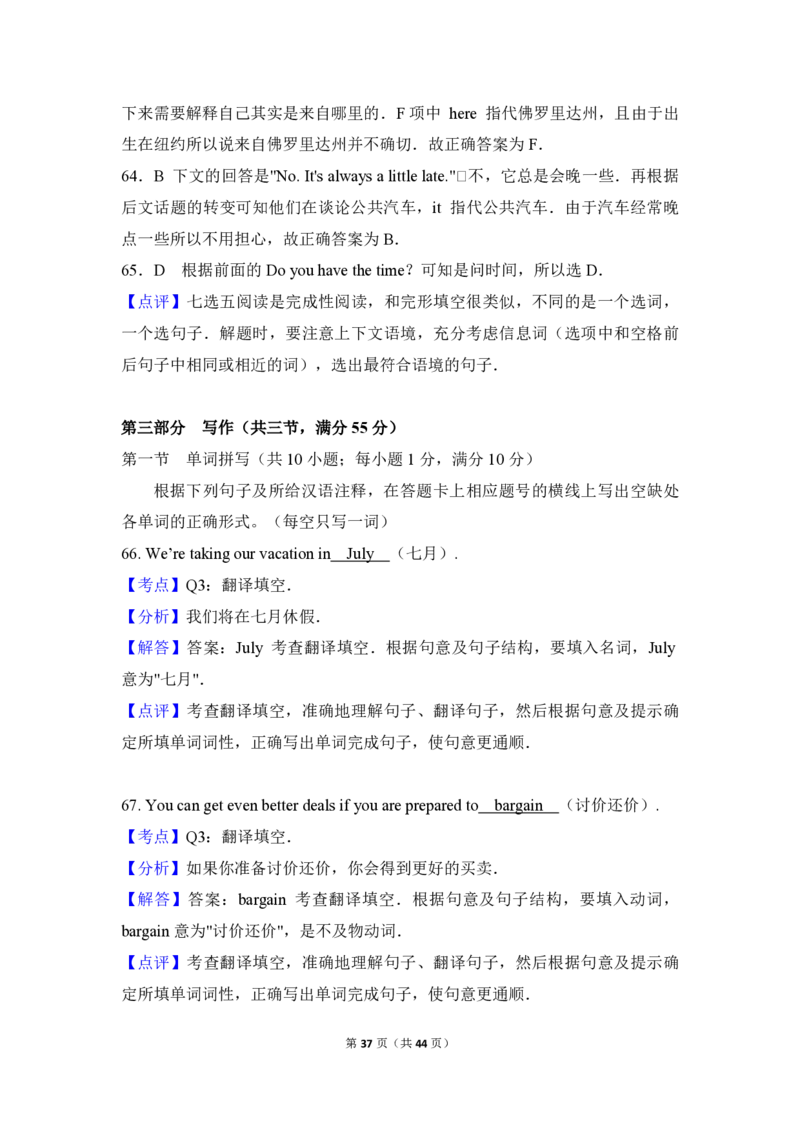 下来需要解释自己其实是来自哪里的．F 项中 here 指代佛罗里达州，且由于出生在纽约所以说来自佛罗里达州并不确切．故正确答案为 F.

64．B 下文的回答是"No. It's always a little late."□不，它总是会晚一些．再根据后文话题的转变可知他们在谈论公共汽车，it 指代公共汽车．由于汽车经常晚点一些所以不用担心，故正确答案为 B.

65．D 根据前面的 Do you have the time？可知是问时间，所以选 D.

【点评】七选五阅读是完成性阅读，和完形填空很类似，不同的是一个选词，一个选句子．解题时，要注意上下文语境，充分考虑信息词（选项中和空格前后句子中相同或相近的词），选出最符合语境的句子．

第三部分 写作（共三节，满分 55 分）

第一节 单词拼写（共 10 小题；每小题 1 分，满分 10 分）

根据下列句子及所给汉语注释，在答题卡上相应题号的横线上写出空缺处各单词的正确形式。（每空只写一词）

66. We're taking our vacation in July （七月）.

【考点】Q3：翻译填空．

【分析】我们将在七月休假．

【解答】答案：July 考查翻译填空．根据句意及句子结构，要填入名词，July 意为"七月"．

【点评】考查翻译填空，准确地理解句子、翻译句子，然后根据句意及提示确定所填单词词性，正确写出单词完成句子，使句意更通顺．

67. You can get even better deals if you are prepared to bargain （讨价还价）.

【考点】Q3：翻译填空．

【分析】如果你准备讨价还价，你会得到更好的买卖．

【解答】答案：bargain 考查翻译填空．根据句意及句子结构，要填入动词，bargain 意为"讨价还价"，是不及物动词．

【点评】考查翻译填空，准确地理解句子、翻译句子，然后根据句意及提示确定所填单词词性，正确写出单词完成句子，使句意更通顺．

第 37 页（共 44 页）